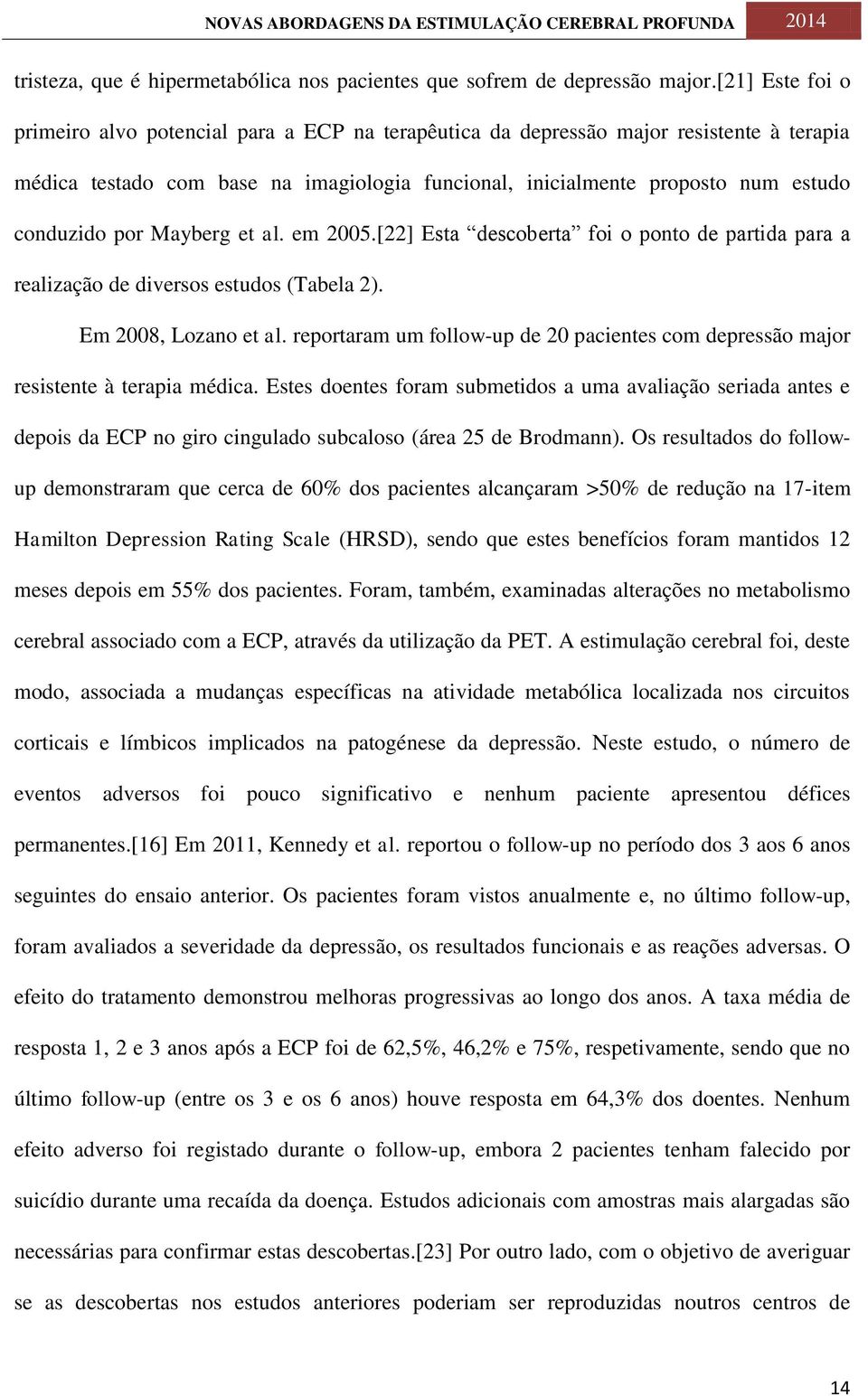 NOVAS ABORDAGENS DA ESTIMULAÇÃO CEREBRAL PROFUNDA 2014

tristeza, que é hipermetabólica nos pacientes que sofrem de depressão major.[21] Este foi o primeiro alvo potencial para a ECP na terapêutica da depressão major resistente à terapia médica testado com base na imagiologia funcional, inicialmente proposto num estudo conduzido por Mayberg et al. em 2005.[22] Esta “descoberta” foi o ponto de partida para a realização de diversos estudos (Tabela 2).

Em 2008, Lozano et al. reportaram um follow-up de 20 pacientes com depressão major resistente à terapia médica. Estes doentes foram submetidos a uma avaliação seriada antes e depois da ECP no giro cingulado subcaloso (área 25 de Brodmann). Os resultados do follow-up demonstraram que cerca de 60% dos pacientes alcançaram >50% de redução na 17-item Hamilton Depression Rating Scale (HRSD), sendo que estes benefícios foram mantidos 12 meses depois em 55% dos pacientes. Foram, também, examinadas alterações no metabolismo cerebral associado com a ECP, através da utilização da PET. A estimulação cerebral foi, deste modo, associada a mudanças específicas na atividade metabólica localizada nos circuitos corticais e límbicos implicados na patogénese da depressão. Neste estudo, o número de eventos adversos foi pouco significativo e nenhum paciente apresentou défices permanentes.[16] Em 2011, Kennedy et al. reportou o follow-up no período dos 3 aos 6 anos seguintes do ensaio anterior. Os pacientes foram vistos anualmente e, no último follow-up, foram avaliados a severidade da depressão, os resultados funcionais e as reações adversas. O efeito do tratamento demonstrou melhoras progressivas ao longo dos anos. A taxa média de resposta 1, 2 e 3 anos após a ECP foi de 62,5%, 46,2% e 75%, respetivamente, sendo que no último follow-up (entre os 3 e os 6 anos) houve resposta em 64,3% dos doentes. Nenhum efeito adverso foi registado durante o follow-up, embora 2 pacientes tenham falecido por suicídio durante uma recaída da doença. Estudos adicionais com amostras mais alargadas são necessárias para confirmar estas descobertas.[23] Por outro lado, com o objetivo de averiguar se as descobertas nos estudos anteriores poderiam ser reproduzidas noutros centros de

14